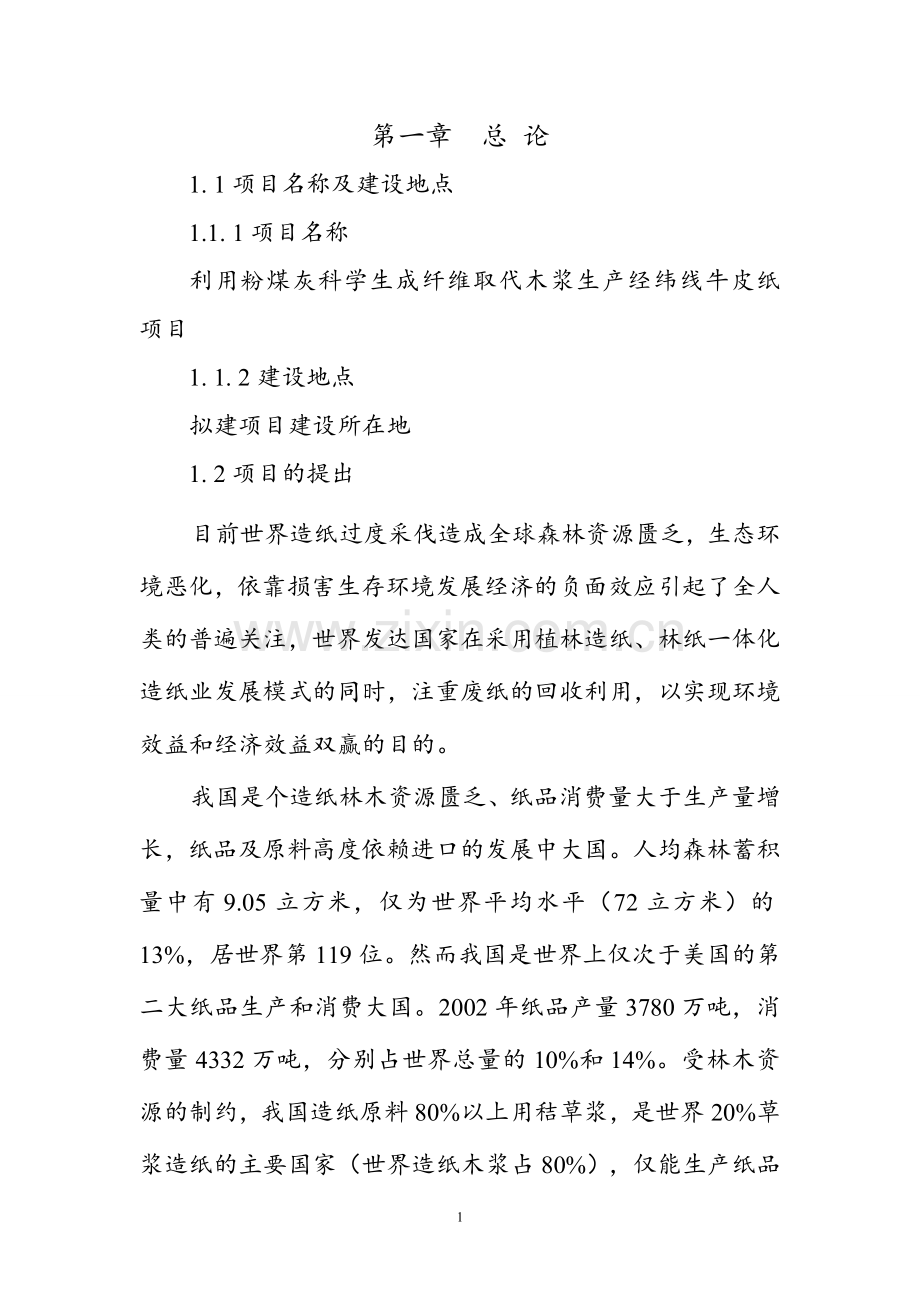 第一章　总 论

1.1 项目名称及建设地点

1.1.1 项目名称

利用粉煤灰科学生成纤维取代木浆生产经纬线牛皮纸项目

1.1.2 建设地点

拟建项目建设所在地

1.2 项目的提出

目前世界造纸过度采伐造成全球森林资源匮乏，生态环境恶化，依靠损害生存环境发展经济的负面效应引起了全人类的普遍关注，世界发达国家在采用植林造纸、林纸一体化造纸业发展模式的同时，注重废纸的回收利用，以实现环境效益和经济效益双赢的目的。

我国是个造纸林木资源匮乏、纸品消费量大于生产量增长，纸品及原料高度依赖进口的发展中大国。人均森林蓄积量中有 9.05 立方米，仅为世界平均水平（72 立方米）的 13%，居世界第 119 位。然而我国是世界上仅次于美国的第二大纸品生产和消费大国。2002 年纸品产量 3780 万吨，消费量 4332 万吨，分别占世界总量的 10%和 14%。受林木资源的制约，我国造纸原料 80%以上用秸草浆，是世界 20%草浆造纸的主要国家（世界造纸木浆占 80%），仅能生产纸品

www.zixin.com.cn

1